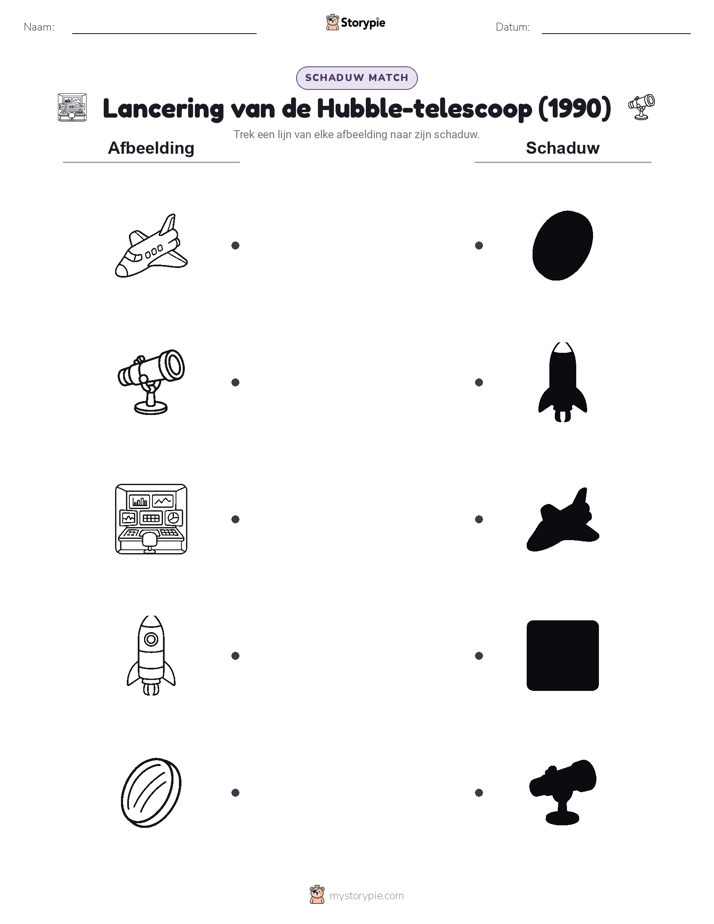 Naam:

Storypie

Datum:

SCHADUW MATCH

Lancering van de Hubble-telescoop (1990)

Trek een lijn van elke afbeelding naar zijn schaduw.

Afbeelding

Schaduw

mystorypie.com